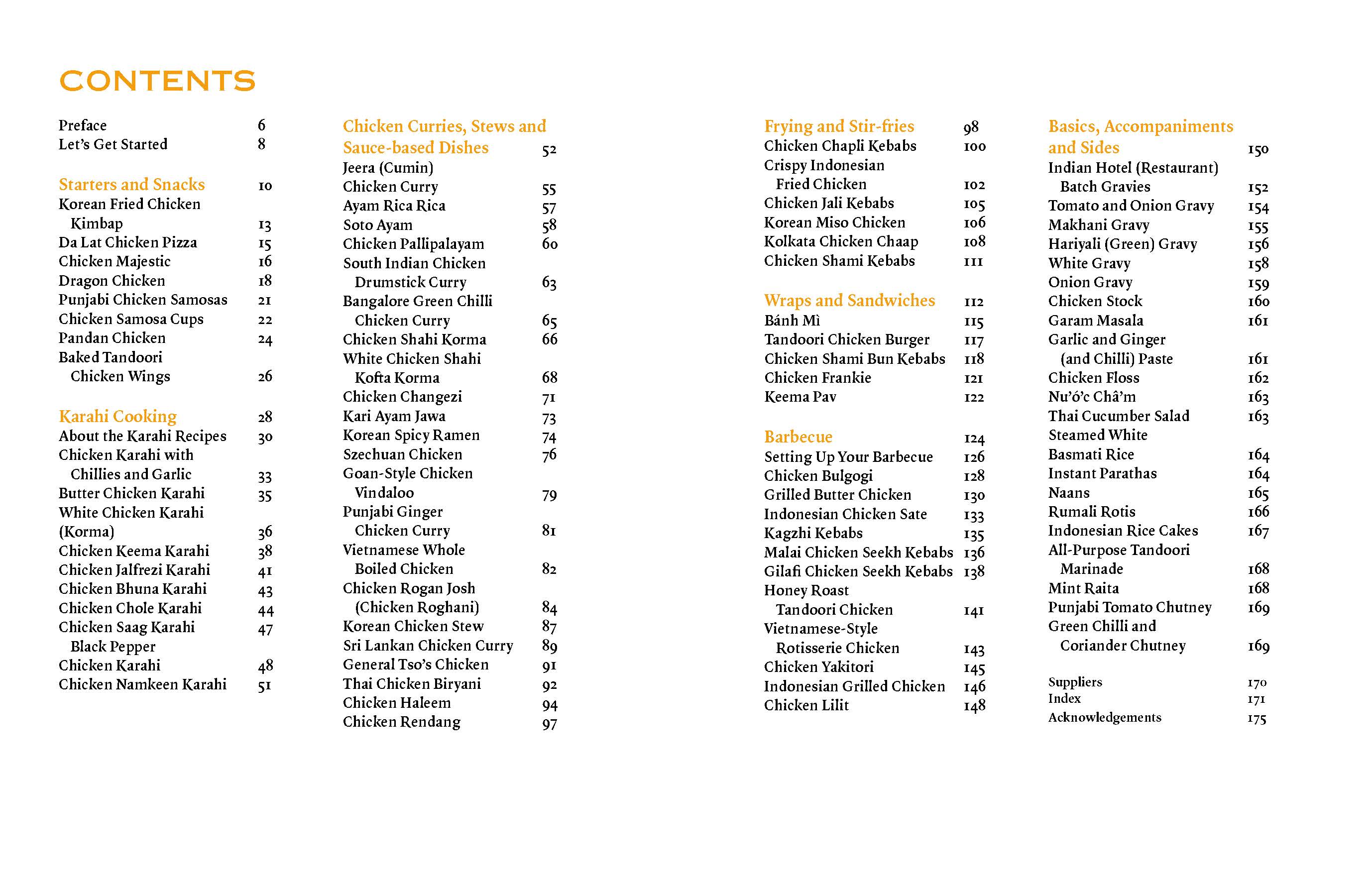 CONTENTS

Preface 6
Let's Get Started 8

Starters and Snacks 10
Korean Fried Chicken Kimbap 13
Da Lat Chicken Pizza 15
Chicken Majestic 16
Dragon Chicken 18
Punjabi Chicken Samosas 21
Chicken Samosa Cups 22
Pandan Chicken 24
Baked Tandoori Chicken Wings 26

Karahi Cooking 28
About the Karahi Recipes 30
Chicken Karahi with Chillies and Garlic 33
Butter Chicken Karahi 35
White Chicken Karahi (Korma) 36
Chicken Keema Karahi 38
Chicken Jalfrezi Karahi 41
Chicken Bhuna Karahi 43
Chicken Chole Karahi 44
Chicken Saag Karahi 47
Black Pepper Chicken Karahi 48
Chicken Namkeen Karahi 51

Chicken Curries, Stews and Sauce-based Dishes 52
Jeera (Cumin) Chicken Curry 55
Ayam Rica Rica 57
Soto Ayam 58
Chicken Pallipalayam 60
South Indian Chicken Drumstick Curry 63
Bangalore Green Chilli Chicken Curry 65
Chicken Shahi Korma 66
White Chicken Shahi Kofta Korma 68
Chicken Changezi 71
Kari Ayam Jawa 73
Korean Spicy Ramen 74
Szechuan Chicken 76
Goan-Style Chicken Vindaloo 79
Punjabi Ginger Chicken Curry 81
Vietnamese Whole Boiled Chicken 82
Chicken Rogan Josh (Chicken Roghani) 84
Korean Chicken Stew 87
Sri Lankan Chicken Curry 89
General Tso's Chicken 91
Thai Chicken Biryani 92
Chicken Haleem 94
Chicken Rendang 97

Frying and Stir-fries 98
Chicken Chapli Kebabs 100
Crispy Indonesian Fried Chicken 102
Chicken Jali Kebabs 105
Korean Miso Chicken 106
Kolkata Chicken Chaap 108
Chicken Shami Kebabs 111

Wraps and Sandwiches 112
Bánh Mì 115
Tandoori Chicken Burger 117
Chicken Shami Bun Kebabs 118
Chicken Frankie 121
Keema Pav 122

Barbecue 124
Setting Up Your Barbecue 126
Chicken Bulgogi 128
Grilled Butter Chicken 130
Indonesian Chicken Sate 133
Kagzhi Kebabs 135
Malai Chicken Seekh Kebabs 136
Gilafi Chicken Seekh Kebabs 138
Honey Roast Tandoori Chicken 141
Vietnamese-Style Rotisserie Chicken 143
Chicken Yakitori 145
Indonesian Grilled Chicken 146
Chicken Lilit 148

Basics, Accompaniments and Sides 150
Indian Hotel (Restaurant) Batch Gravies 152
Tomato and Onion Gravy 154
Makhani Gravy 155
Hariyali (Green) Gravy 156
White Gravy 158
Onion Gravy 159
Chicken Stock 160
Garam Masala 161
Garlic and Ginger (and Chilli) Paste 161
Chicken Floss 162
Nu'ó'c Châ'm 163
Thai Cucumber Salad 163
Steamed White Basmati Rice 164
Instant Parathas 164
Naans 165
Rumali Rotis 166
Indonesian Rice Cakes 167
All-Purpose Tandoori Marinade 168
Mint Raita 168
Punjabi Tomato Chutney 169
Green Chilli and Coriander Chutney 169

Suppliers 170
Index 171
Acknowledgements 175